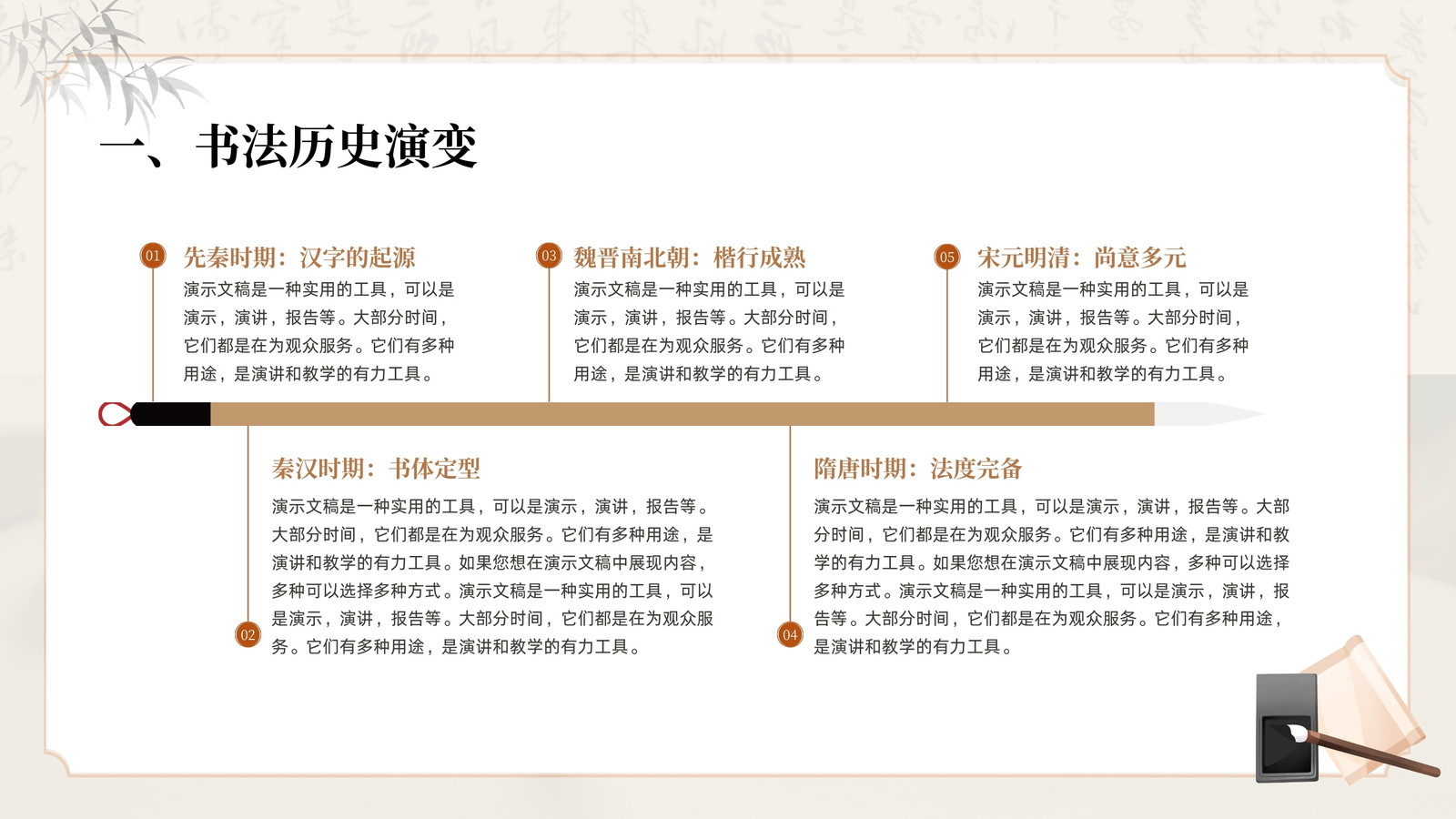 一、书法历史演变

01

先秦时期：汉字的起源

演示文稿是一种实用的工具，可以是演示，演讲，报告等。大部分时间，它们都是在为观众服务。它们有多种用途，是演讲和教学的有力工具。

03

魏晋南北朝：楷行成熟

演示文稿是一种实用的工具，可以是演示，演讲，报告等。大部分时间，它们都是在为观众服务。它们有多种用途，是演讲和教学的有力工具。

05

宋元明清：尚意多元

演示文稿是一种实用的工具，可以是演示，演讲，报告等。大部分时间，它们都是在为观众服务。它们有多种用途，是演讲和教学的有力工具。

秦汉时期：书体定型

演示文稿是一种实用的工具，可以是演示，演讲，报告等。大部分时间，它们都是在为观众服务。它们有多种用途，是演讲和教学的有力工具。如果您想在演示文稿中展现内容，多种可以选择多种方式。演示文稿是一种实用的工具，可以是演示，演讲，报告等。大部分时间，它们都是在为观众服务。它们有多种用途，是演讲和教学的有力工具。

02

隋唐时期：法度完备

演示文稿是一种实用的工具，可以是演示，演讲，报告等。大部分时间，它们都是在为观众服务。它们有多种用途，是演讲和教学的有力工具。如果您想在演示文稿中展现内容，多种可以选择多种方式。演示文稿是一种实用的工具，可以是演示，演讲，报告等。大部分时间，它们都是在为观众服务。它们有多种用途，是演讲和教学的有力工具。

04